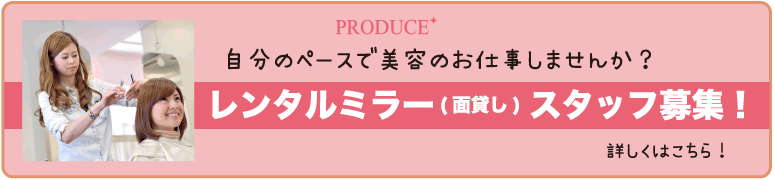 PRODUCE

自分のペースで美容のお仕事しませんか？

レンタルミラー（面貸し）スタッフ募集！

詳しくはこちら！